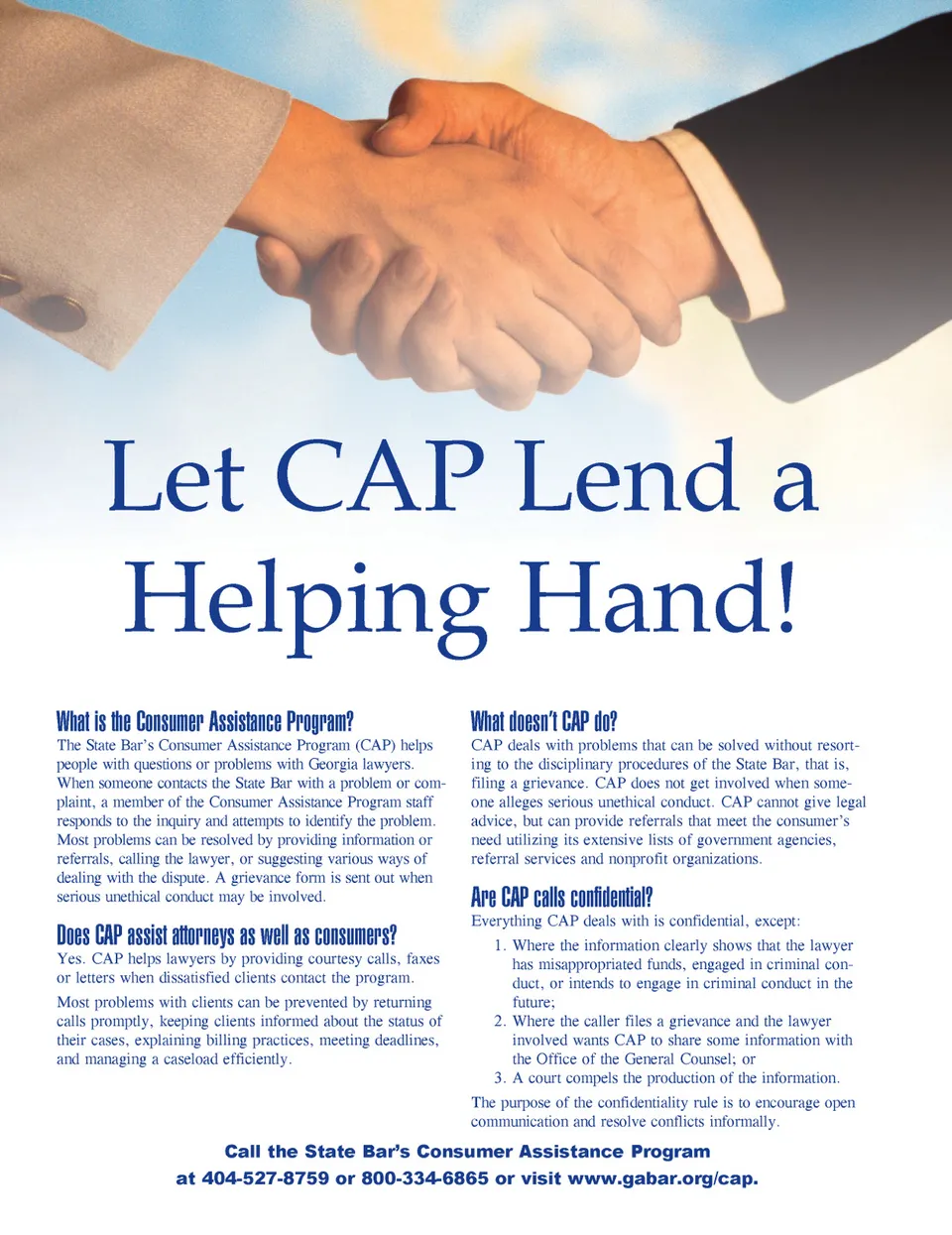 Let CAP Lend a Helping Hand!

What is the Consumer Assistance Program?
The State Bar's Consumer Assistance Program (CAP) helps people with questions or problems with Georgia lawyers. When someone contacts the State Bar with a problem or complaint, a member of the Consumer Assistance Program staff responds to the inquiry and attempts to identify the problem. Most problems can be resolved by providing information or referrals, calling the lawyer, or suggesting various ways of dealing with the dispute. A grievance form is sent out when serious unethical conduct may be involved.

Does CAP assist attorneys as well as consumers?
Yes. CAP helps lawyers by providing courtesy calls, faxes or letters when dissatisfied clients contact the program.

Most problems with clients can be prevented by returning calls promptly, keeping clients informed about the status of their cases, explaining billing practices, meeting deadlines, and managing a caseload efficiently.

What doesn't CAP do?
CAP deals with problems that can be solved without resorting to the disciplinary procedures of the State Bar, that is, filing a grievance. CAP does not get involved when someone alleges serious unethical conduct. CAP cannot give legal advice, but can provide referrals that meet the consumer's need utilizing its extensive lists of government agencies, referral services and nonprofit organizations.

Are CAP calls confidential?
Everything CAP deals with is confidential, except:
1. Where the information clearly shows that the lawyer has misappropriated funds, engaged in criminal conduct, or intends to engage in criminal conduct in the future;
2. Where the caller files a grievance and the lawyer involved wants CAP to share some information with the Office of the General Counsel; or
3. A court compels the production of the information.

The purpose of the confidentiality rule is to encourage open communication and resolve conflicts informally.

Call the State Bar's Consumer Assistance Program at 404-527-8759 or 800-334-6865 or visit www.gabar.org/cap.